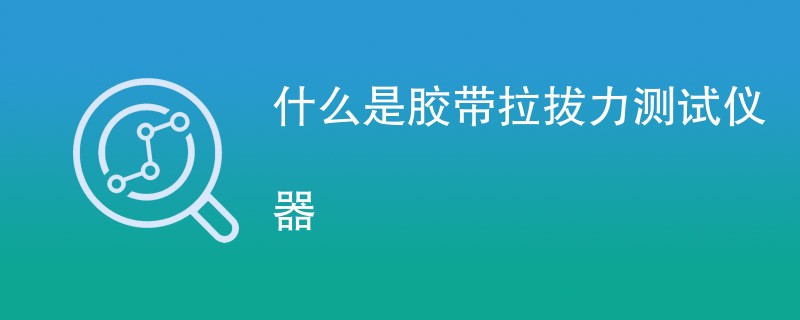 什么是胶带拉拔力测试仪器